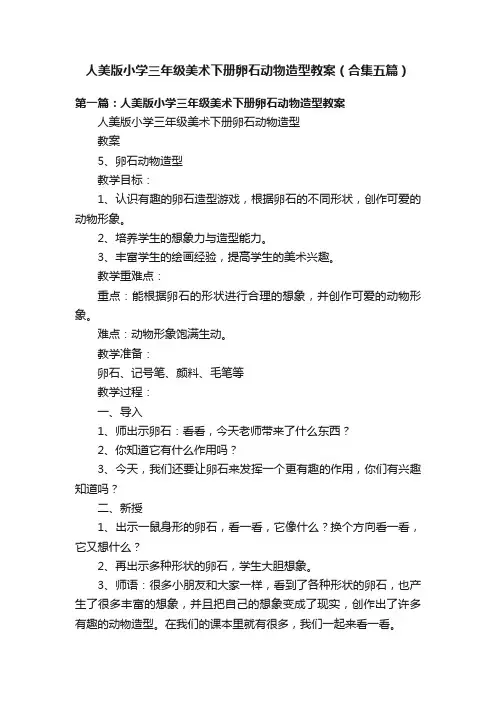 人美版小学三年级美术下册卵石动物造型教案（合集五篇）

第一篇：人美版小学三年级美术下册卵石动物造型教案

人美版小学三年级美术下册卵石动物造型

教案

5、卵石动物造型

教学目标：

1、认识有趣的卵石造型游戏，根据卵石的不同形状，创作可爱的动物形象。

2、培养学生的想象力与造型能力。

3、丰富学生的绘画经验，提高学生的美术兴趣。

教学重难点：

重点：能根据卵石的形状进行合理的想象，并创作可爱的动物形象。

难点：动物形象饱满生动。

教学准备：

卵石、记号笔、颜料、毛笔等

教学过程：

一、导入

1、师出示卵石：看看，今天老师带来了什么东西？

2、你知道它有什么作用吗？

3、今天，我们还要让卵石来发挥一个更有趣的作用，你们有兴趣知道吗？

二、新授

1、出示一鼠身形的卵石，看一看，它像什么？换个方向看一看，它又想什么？

2、再出示多种形状的卵石，学生大胆想象。

3、师语：很多小朋友和大家一样，看到了各种形状的卵石，也产生了很多丰富的想象，并且把自己的想象变成了现实，创作出了许多有趣的动物造型。在我们的课本里就有很多，我们一起来看一看。